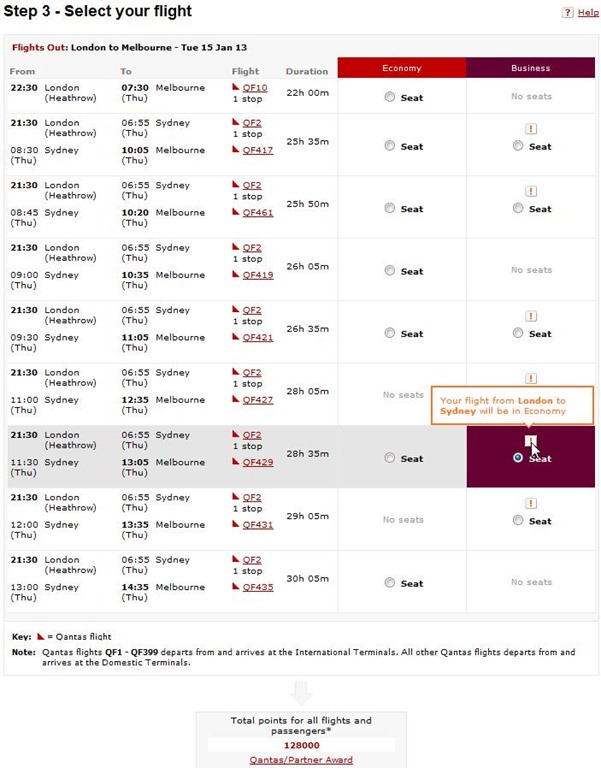 Step 3 - Select your flight

? Help

Flights Out: London to Melbourne - Tue 15 Jan 13

| From | To | Flight | Duration | Economy | Business |
|---|---|---|---|---|---|
| 22:30 London (Heathrow) | 07:30 Melbourne (Thu) | QF10 1 stop | 22h 00m | Seat | No seats |
| 21:30 London (Heathrow) 08:30 Sydney (Thu) | 06:55 Sydney (Thu) 10:05 Melbourne (Thu) | QF2 1 stop QF417 | 25h 35m | Seat | ! Seat |
| 21:30 London (Heathrow) 08:45 Sydney (Thu) | 06:55 Sydney (Thu) 10:20 Melbourne (Thu) | QF2 1 stop QF461 | 25h 50m | Seat | ! Seat |
| 21:30 London (Heathrow) 09:00 Sydney (Thu) | 06:55 Sydney (Thu) 10:35 Melbourne (Thu) | QF2 1 stop QF419 | 26h 05m | Seat | No seats |
| 21:30 London (Heathrow) 09:30 Sydney (Thu) | 06:55 Sydney (Thu) 11:05 Melbourne (Thu) | QF2 1 stop QF421 | 26h 35m | Seat | ! Seat |
| 21:30 London (Heathrow) 11:00 Sydney (Thu) | 06:55 Sydney (Thu) 12:35 Melbourne (Thu) | QF2 1 stop QF427 | 28h 05m | No seats | ! |
| 21:30 London (Heathrow) 11:30 Sydney (Thu) | 06:55 Sydney (Thu) 13:05 Melbourne (Thu) | QF2 1 stop QF429 | 28h 35m | Seat | ! Seat |
| 21:30 London (Heathrow) 12:00 Sydney (Thu) | 06:55 Sydney (Thu) 13:35 Melbourne (Thu) | QF2 1 stop QF431 | 29h 05m | No seats | ! Seat |
| 21:30 London (Heathrow) 13:00 Sydney (Thu) | 06:55 Sydney (Thu) 14:35 Melbourne (Thu) | QF2 1 stop QF435 | 30h 05m | Seat | No seats |

Your flight from London to Sydney will be in Economy

Key: = Qantas flight
Note: Qantas flights QF1 - QF399 departs from and arrives at the International Terminals. All other Qantas flights departs from and arrives at the Domestic Terminals.

Total points for all flights and passengers*
128000
Qantas/Partner Award